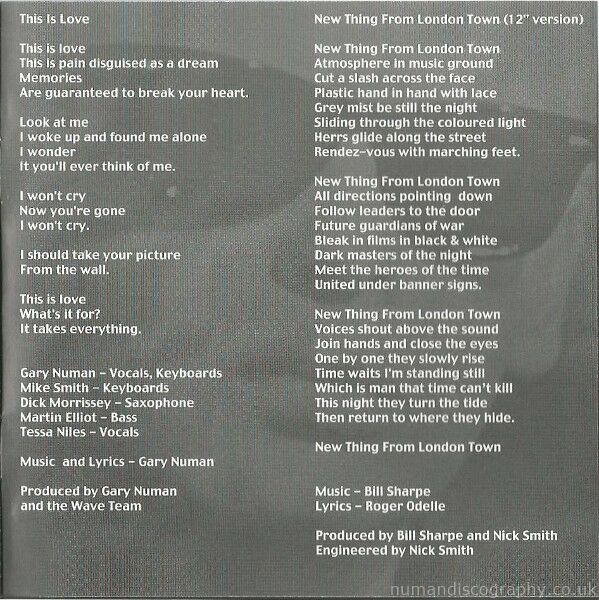 This Is Love

This is love
This is pain disguised as a dream
Memories
Are guaranteed to break your heart.

Look at me
I woke up and found me alone
I wonder
It you'll ever think of me.

I won't cry
Now you're gone
I won't cry.

I should take your picture
From the wall.

This is love
What's it for?
It takes everything.

Gary Numan – Vocals, Keyboards
Mike Smith – Keyboards
Dick Morrissey – Saxophone
Martin Elliot – Bass
Tessa Niles – Vocals

Music and Lyrics – Gary Numan

Produced by Gary Numan
and the Wave Team

New Thing From London Town (12" version)

New Thing From London Town
Atmosphere in music ground
Cut a slash across the face
Plastic hand in hand with lace
Grey mist be still the night
Sliding through the coloured light
Herrs glide along the street
Rendez-vous with marching feet.

New Thing From London Town
All directions pointing down
Follow leaders to the door
Future guardians of war
Bleak in films in black & white
Dark masters of the night
Meet the heroes of the time
United under banner signs.

New Thing From London Town
Voices shout above the sound
Join hands and close the eyes
One by one they slowly rise
Time waits I'm standing still
Which is man that time can't kill
This night they turn the tide
Then return to where they hide.

New Thing From London Town

Music – Bill Sharpe
Lyrics – Roger Odelle

Produced by Bill Sharpe and Nick Smith
Engineered by Nick Smith

numandiscography.co.uk